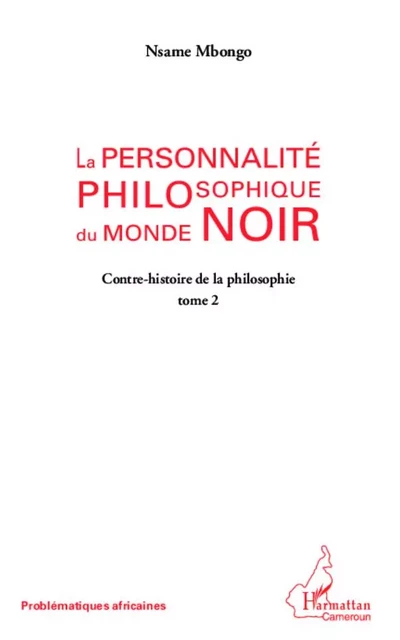 Nsame Mbongo

La PERSONNALITÉ PHILOSOPHIQUE du MONDE NOIR

Contre-histoire de la philosophie
tome 2

Problématiques africaines

L'Harmattan
Cameroun